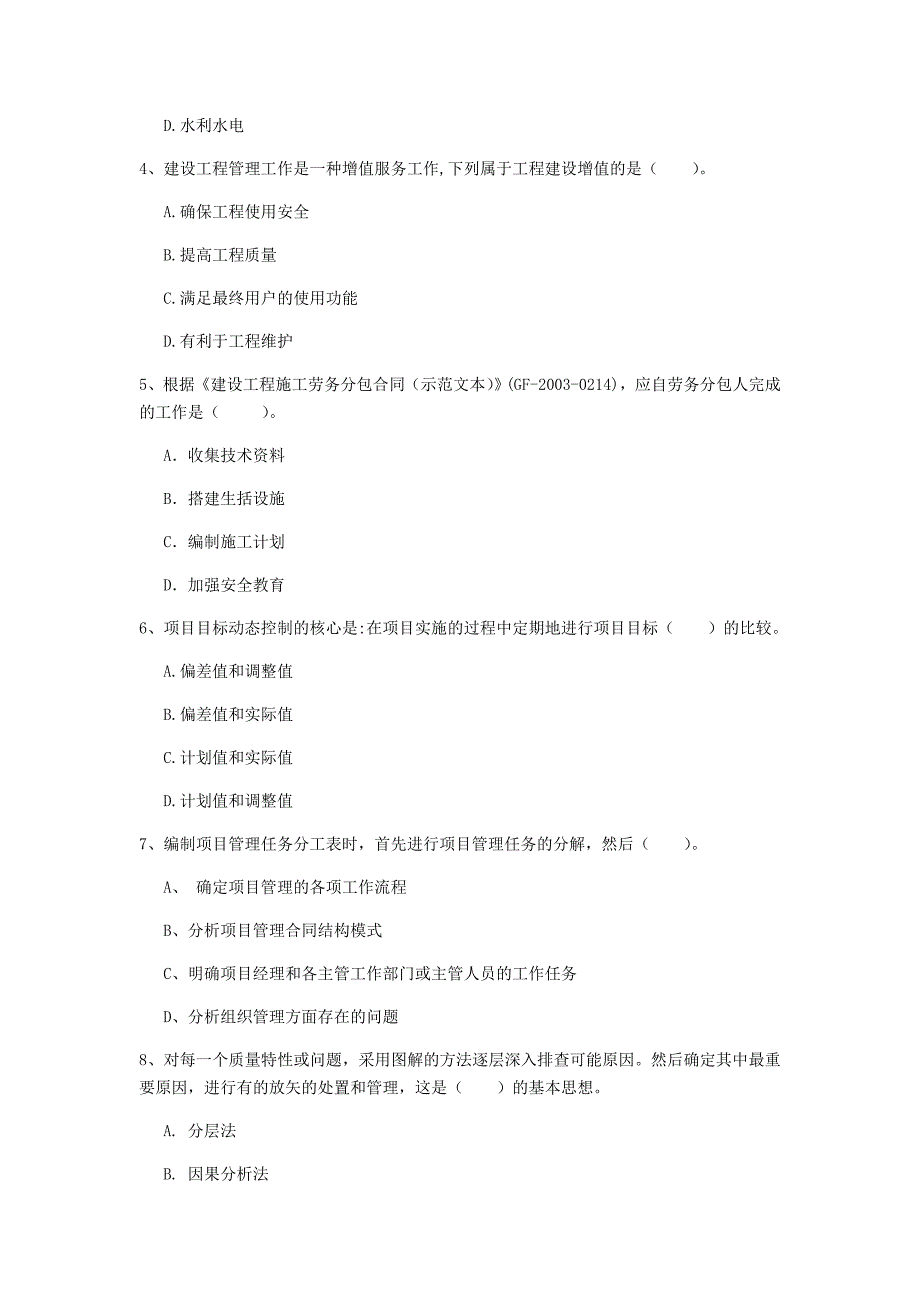 D.水利水电

4、建设工程管理工作是一种增值服务工作,下列属于工程建设增值的是（　　）。

A.确保工程使用安全

B.提高工程质量

C.满足最终用户的使用功能

D.有利于工程维护

5、根据《建设工程施工劳务分包合同（示范文本）》(GF-2003-0214)，应自劳务分包人完成的工作是（　　）。

A. 收集技术资料

B. 搭建生括设施

C. 编制施工计划

D. 加强安全教育

6、项目目标动态控制的核心是:在项目实施的过程中定期地进行项目目标（　　）的比较。

A.偏差值和调整值

B.偏差值和实际值

C.计划值和实际值

D.计划值和调整值

7、编制项目管理任务分工表时，首先进行项目管理任务的分解，然后（　　）。

A、 确定项目管理的各项工作流程

B、分析项目管理合同结构模式

C、明确项目经理和各主管工作部门或主管人员的工作任务

D、分析组织管理方面存在的问题

8、对每一个质量特性或问题，采用图解的方法逐层深入排查可能原因。然后确定其中最重要原因，进行有的放矢的处置和管理，这是（　　）的基本思想。

A. 分层法

B. 因果分析法